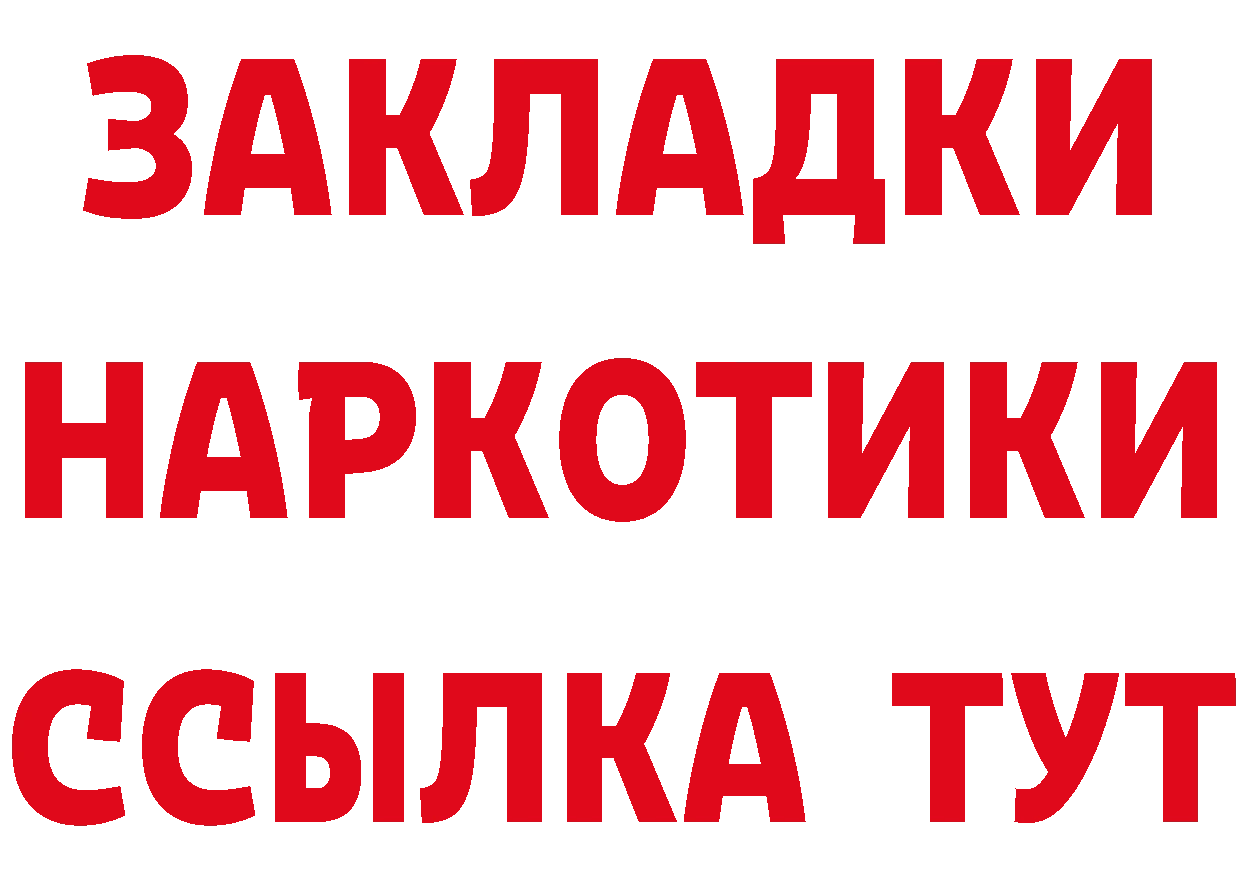 ЗАКЛАДКИ НАРКОТИКИ ССЫЛКА ТУТ